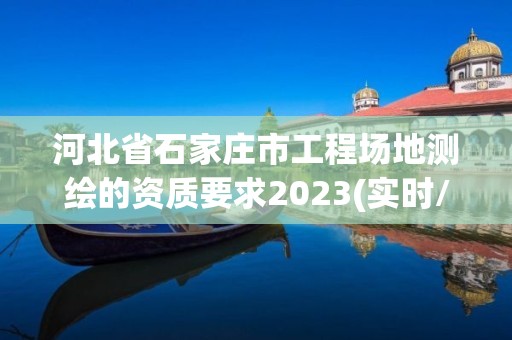 河北省石家庄市工程场地测绘的资质要求2023(实时/